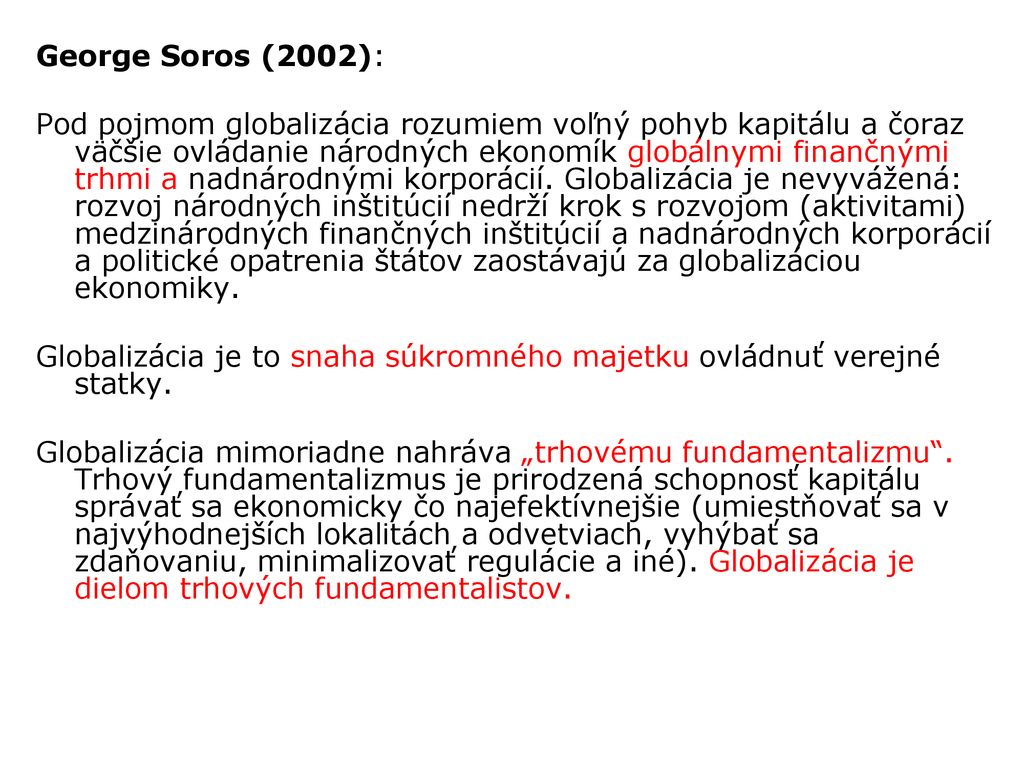 George Soros (2002):

Pod pojmom globalizácia rozumiem voľný pohyb kapitálu a čoraz väčšie ovládanie národných ekonomík globálnymi finančnými trhmi a nadnárodnými korporácií. Globalizácia je nevyvážená: rozvoj národných inštitúcií nedrží krok s rozvojom (aktivitami) medzinárodných finančných inštitúcií a nadnárodných korporácií a politické opatrenia štátov zaostávajú za globalizáciou ekonomiky.

Globalizácia je to snaha súkromného majetku ovládnuť verejné statky.

Globalizácia mimoriadne nahráva „trhovému fundamentalizmu“. Trhový fundamentalizmus je prirodzená schopnosť kapitálu správať sa ekonomicky čo najefektívnejšie (umiestňovať sa v najvýhodnejších lokalitách a odvetviach, vyhýbať sa zdaňovaniu, minimalizovať regulácie a iné). Globalizácia je dielom trhových fundamentalistov.